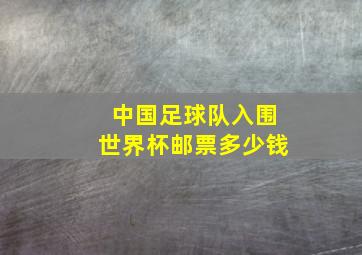 中国足球队入围
世界杯邮票多少钱